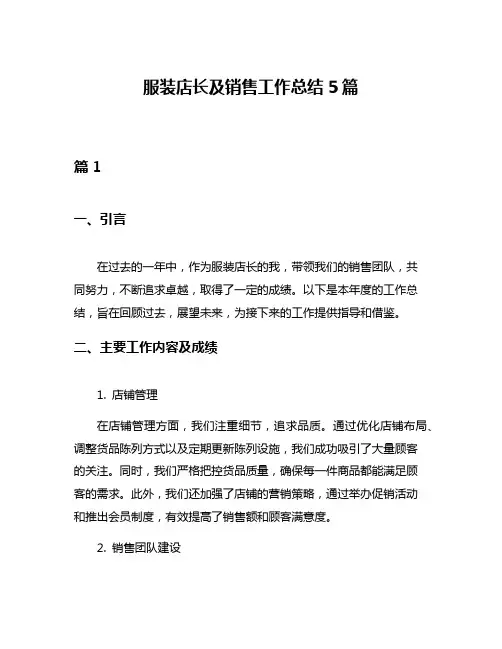 服装店长及销售工作总结 5 篇

篇 1

一、引言

在过去的一年中，作为服装店长的我，带领我们的销售团队，共同努力，不断追求卓越，取得了一定的成绩。以下是本年度的工作总结，旨在回顾过去，展望未来，为接下来的工作提供指导和借鉴。

二、主要工作内容及成绩

1. 店铺管理

在店铺管理方面，我们注重细节，追求品质。通过优化店铺布局、调整货品陈列方式以及定期更新陈列设施，我们成功吸引了大量顾客的关注。同时，我们严格把控货品质量，确保每一件商品都能满足顾客的需求。此外，我们还加强了店铺的营销策略，通过举办促销活动和推出会员制度，有效提高了销售额和顾客满意度。

2. 销售团队建设